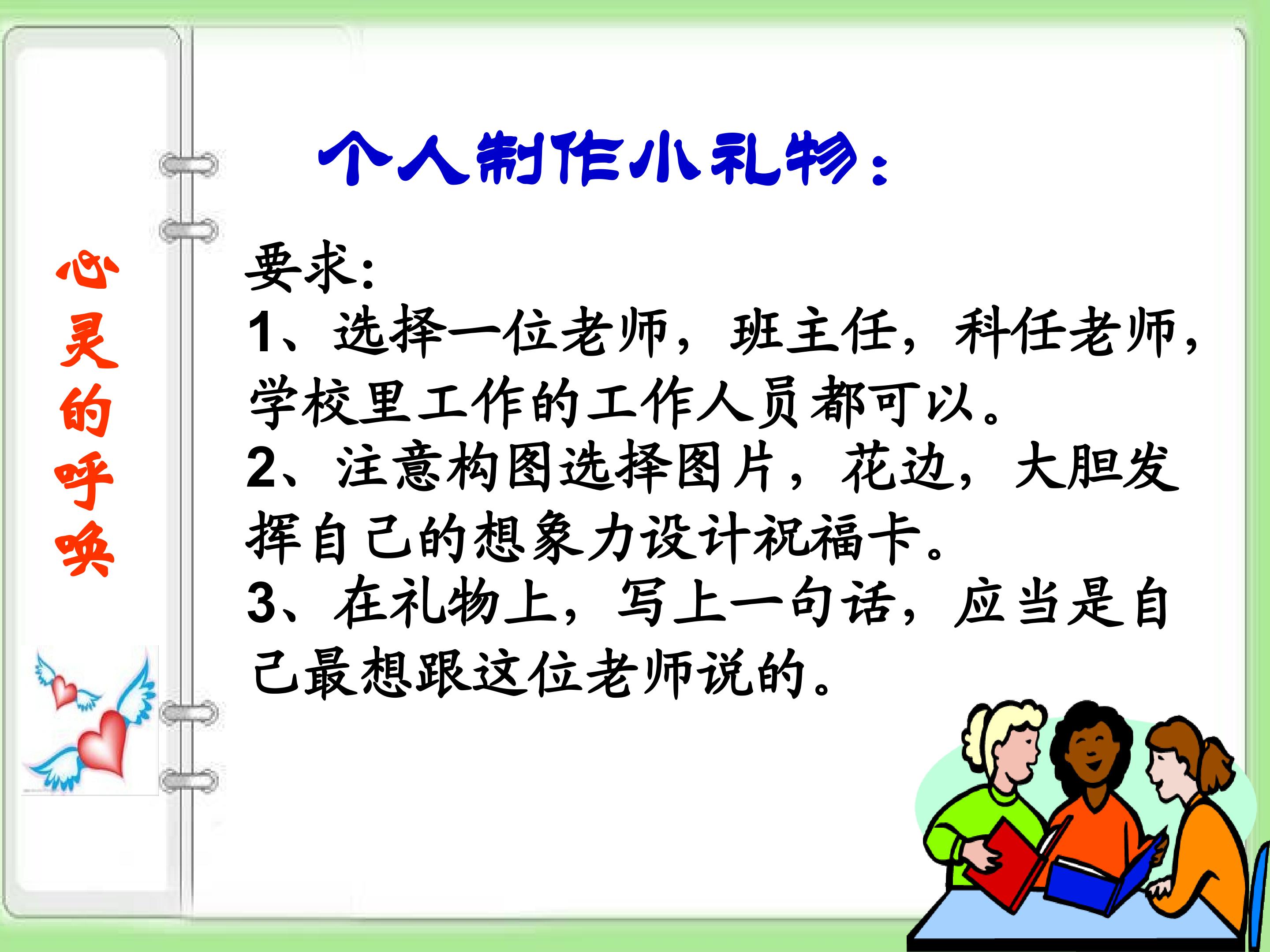 心灵的呼唤

个人制作小礼物：

要求:

1、选择一位老师，班主任，科任老师，学校里工作的工作人员都可以。

2、注意构图选择图片，花边，大胆发挥自己的想象力设计祝福卡。

3、在礼物上，写上一句话，应当是自己最想跟这位老师说的。